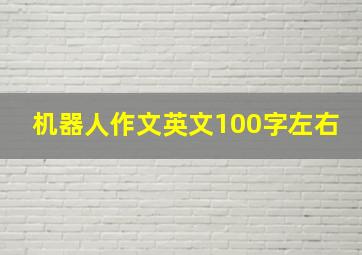 机器人作文英文100字左右